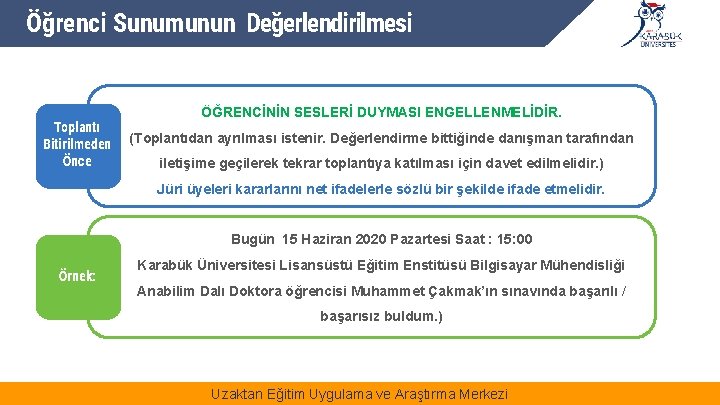 Öğrenci Sunumunun Değerlendirilmesi

KARABÜK ÜNİVERSİTESİ

Toplantı Bitirilmeden Önce

ÖĞRENCİNİN SESLERİ DUYMASI ENGELLENMELİDİR.

(Toplantıdan ayrılması istenir. Değerlendirme bittiğinde danışman tarafından iletişime geçilerek tekrar toplantıya katılması için davet edilmelidir.)

Jüri üyeleri kararlarını net ifadelerle sözlü bir şekilde ifade etmelidir.

Örnek:

Bugün 15 Haziran 2020 Pazartesi Saat : 15:00

Karabük Üniversitesi Lisansüstü Eğitim Enstitüsü Bilgisayar Mühendisliği Anabilim Dalı Doktora öğrencisi Muhammet Çakmak'ın sınavında başarılı / başarısız buldum.)

Uzaktan Eğitim Uygulama ve Araştırma Merkezi